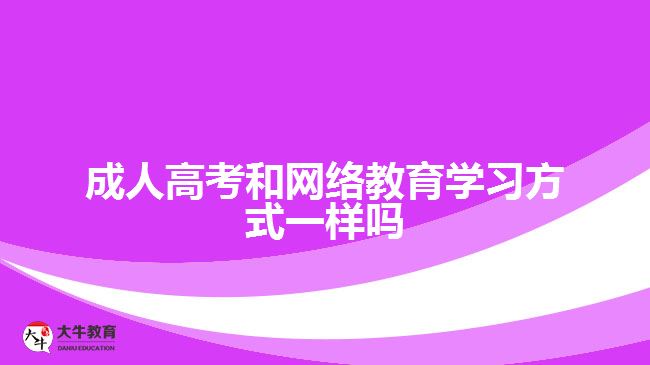 成人高考和网络教育学习方式一样吗

大牛
大牛教育
DANIU EDUCATION